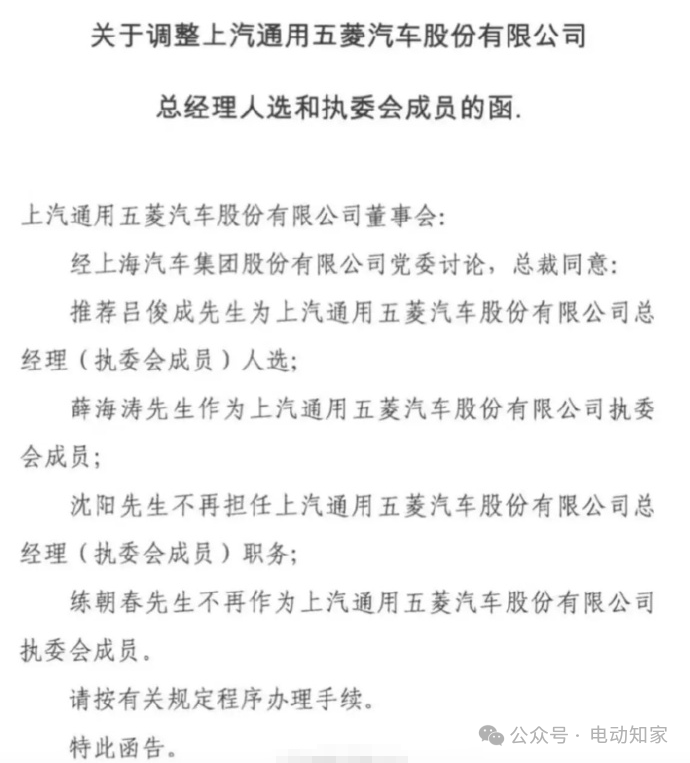 关于调整上汽通用五菱汽车股份有限公司

总经理人选和执委会成员的函.

上汽通用五菱汽车股份有限公司董事会:

经上海汽车集团股份有限公司党委讨论，总裁同意:

推荐吕俊成先生为上汽通用五菱汽车股份有限公司总经理（执委会成员）人选;

薛海涛先生作为上汽通用五菱汽车股份有限公司执委会成员;

沈阳先生不再担任上汽通用五菱汽车股份有限公司总经理（执委会成员）职务;

练朝春先生不再作为上汽通用五菱汽车股份有限公司执委会成员。

请按有关规定程序办理手续。

特此函告。

公众号 · 电动知家